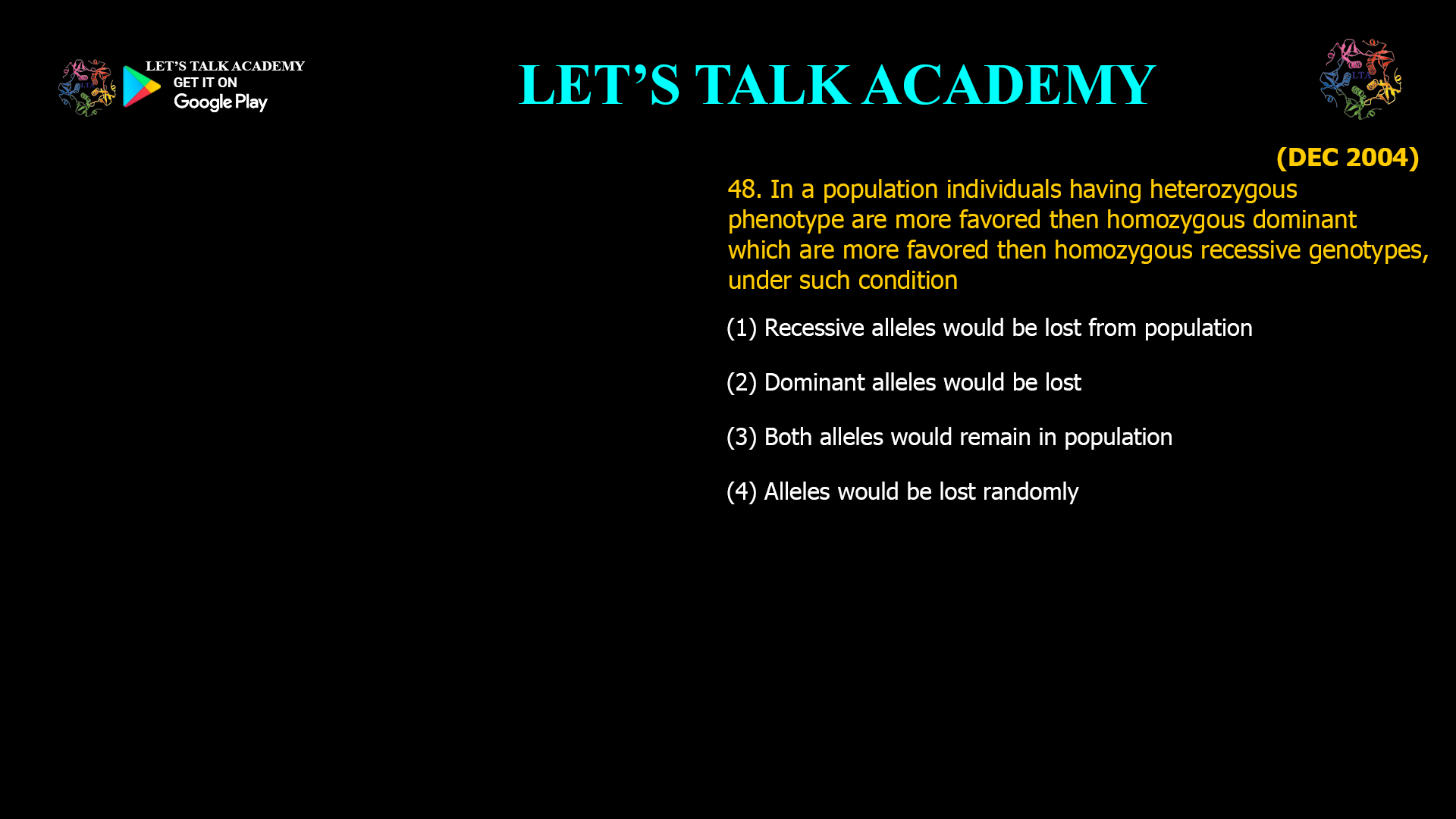 LET'S TALK ACADEMY
GET IT ON
Google Play

LET'S TALK ACADEMY

LTA

(DEC 2004)

48. In a population individuals having heterozygous phenotype are more favored then homozygous dominant which are more favored then homozygous recessive genotypes, under such condition

(1) Recessive alleles would be lost from population

(2) Dominant alleles would be lost

(3) Both alleles would remain in population

(4) Alleles would be lost randomly